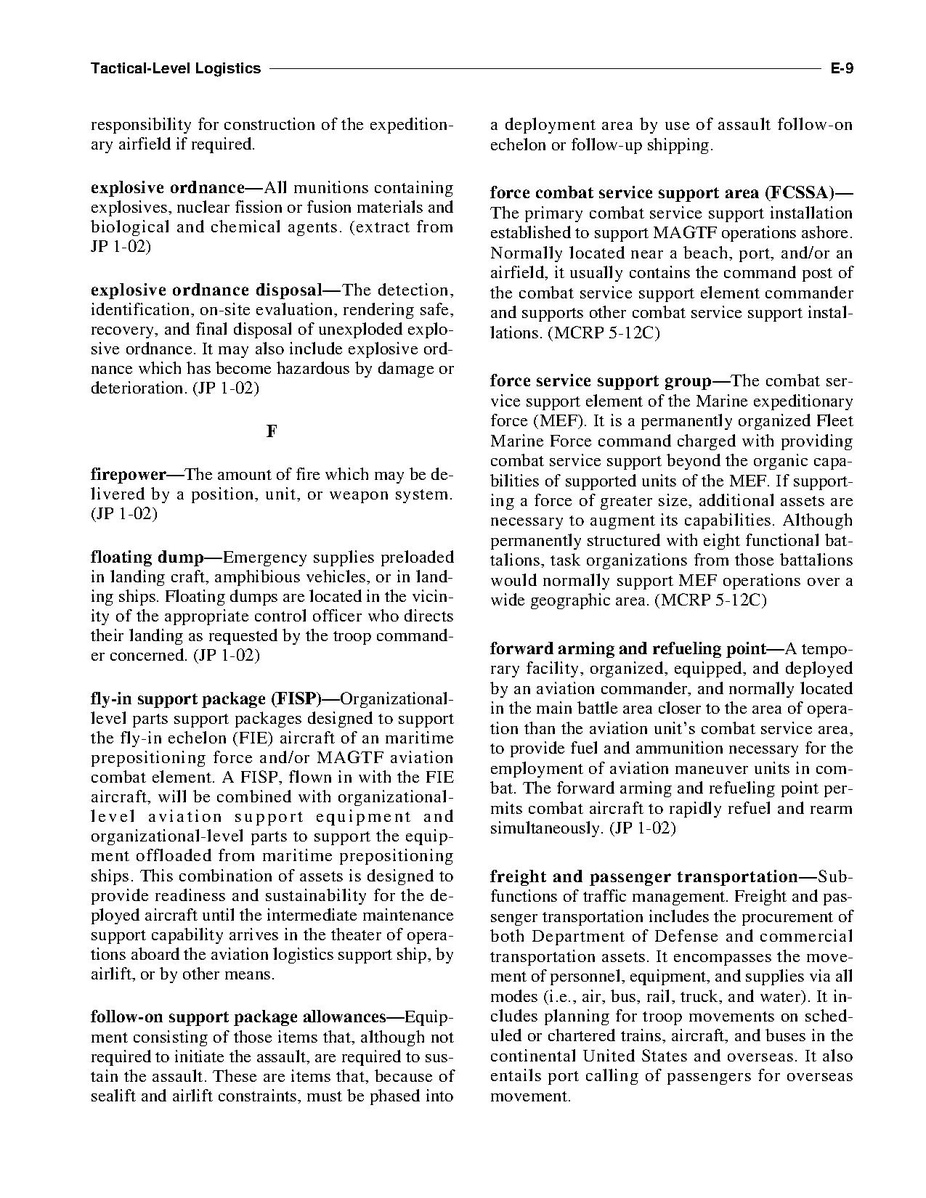 Tactical-Level Logistics E-9

responsibility for construction of the expeditionary airfield if required.

explosive ordnance—All munitions containing explosives, nuclear fission or fusion materials and biological and chemical agents. (extract from JP 1-02)

explosive ordnance disposal—The detection, identification, on-site evaluation, rendering safe, recovery, and final disposal of unexploded explosive ordnance. It may also include explosive ordnance which has become hazardous by damage or deterioration. (JP 1-02)

F

firepower—The amount of fire which may be delivered by a position, unit, or weapon system. (JP 1-02)

floating dump—Emergency supplies preloaded in landing craft, amphibious vehicles, or in landing ships. Floating dumps are located in the vicinity of the appropriate control officer who directs their landing as requested by the troop commander concerned. (JP 1-02)

fly-in support package (FISP)—Organizational-level parts support packages designed to support the fly-in echelon (FIE) aircraft of an maritime prepositioning force and/or MAGTF aviation combat element. A FISP, flown in with the FIE aircraft, will be combined with organizational-level aviation support equipment and organizational-level parts to support the equipment offloaded from maritime prepositioning ships. This combination of assets is designed to provide readiness and sustainability for the deployed aircraft until the intermediate maintenance support capability arrives in the theater of operations aboard the aviation logistics support ship, by airlift, or by other means.

follow-on support package allowances—Equipment consisting of those items that, although not required to initiate the assault, are required to sustain the assault. These are items that, because of sealift and airlift constraints, must be phased into a deployment area by use of assault follow-on echelon or follow-up shipping.

force combat service support area (FCSSA)—The primary combat service support installation established to support MAGTF operations ashore. Normally located near a beach, port, and/or an airfield, it usually contains the command post of the combat service support element commander and supports other combat service support installations. (MCRP 5-12C)

force service support group—The combat service support element of the Marine expeditionary force (MEF). It is a permanently organized Fleet Marine Force command charged with providing combat service support beyond the organic capabilities of supported units of the MEF. If supporting a force of greater size, additional assets are necessary to augment its capabilities. Although permanently structured with eight functional battalions, task organizations from those battalions would normally support MEF operations over a wide geographic area. (MCRP 5-12C)

forward arming and refueling point—A temporary facility, organized, equipped, and deployed by an aviation commander, and normally located in the main battle area closer to the area of operation than the aviation unit's combat service area, to provide fuel and ammunition necessary for the employment of aviation maneuver units in combat. The forward arming and refueling point permits combat aircraft to rapidly refuel and rearm simultaneously. (JP 1-02)

freight and passenger transportation—Subfunctions of traffic management. Freight and passenger transportation includes the procurement of both Department of Defense and commercial transportation assets. It encompasses the movement of personnel, equipment, and supplies via all modes (i.e., air, bus, rail, truck, and water). It includes planning for troop movements on scheduled or chartered trains, aircraft, and buses in the continental United States and overseas. It also entails port calling of passengers for overseas movement.